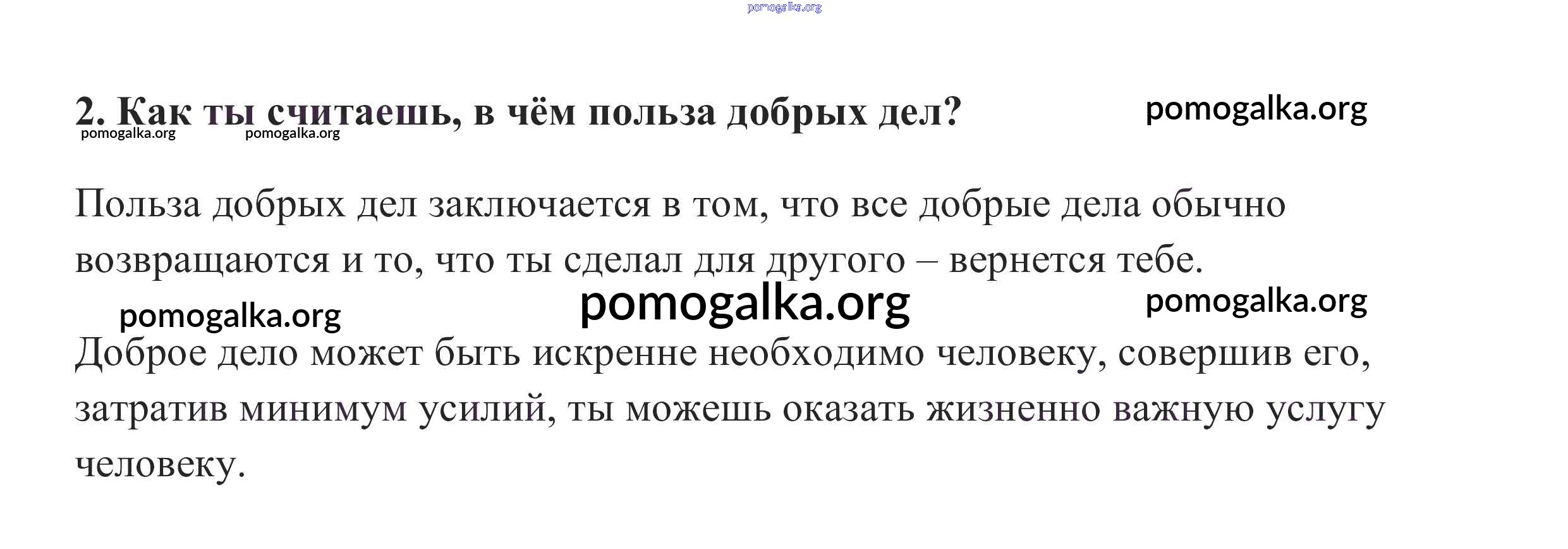 2. Как ты считаешь, в чём польза добрых дел?

Польза добрых дел заключается в том, что все добрые дела обычно возвращаются и то, что ты сделал для другого – вернется тебе.

Доброе дело может быть искренне необходимо человеку, совершив его, затратив минимум усилий, ты можешь оказать жизненно важную услугу человеку.

pomogalka.org